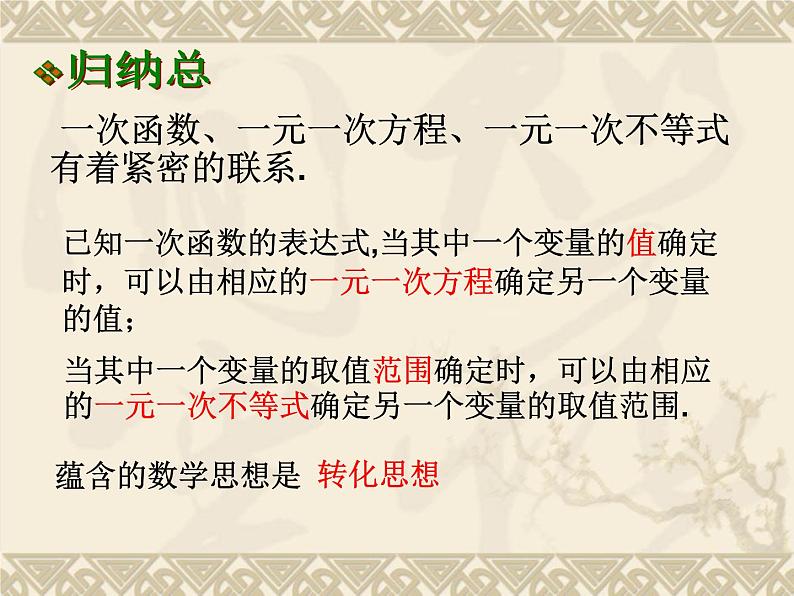 归纳总

一次函数、一元一次方程、一元一次不等式有着紧密的联系.

已知一次函数的表达式,当其中一个变量的值确定时，可以由相应的一元一次方程确定另一个变量的值；

当其中一个变量的取值范围确定时，可以由相应的一元一次不等式确定另一个变量的取值范围.

蕴含的数学思想是 转化思想